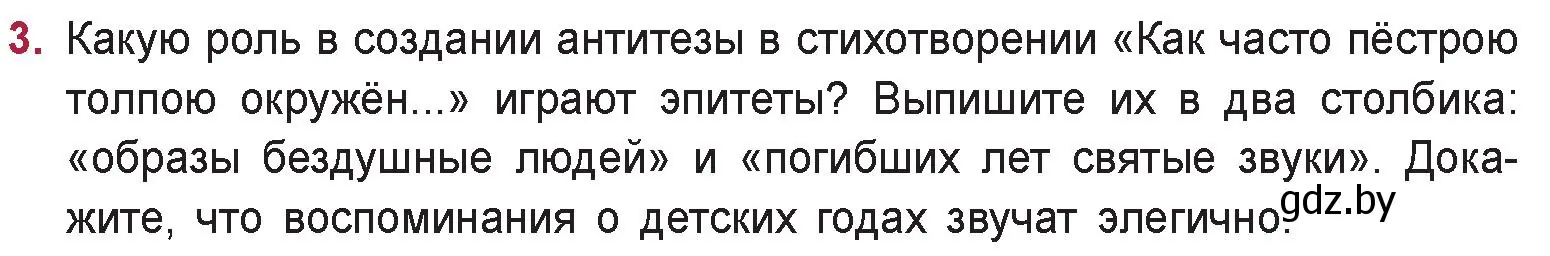 3. Какую роль в создании антитезы в стихотворении «Как часто пёстрою толпою окружён...» играют эпитеты? Выпишите их в два столбика: «образы бездушные людей» и «погибших лет святые звуки». Докажите, что воспоминания о детских годах звучат элегично.

gdz.by